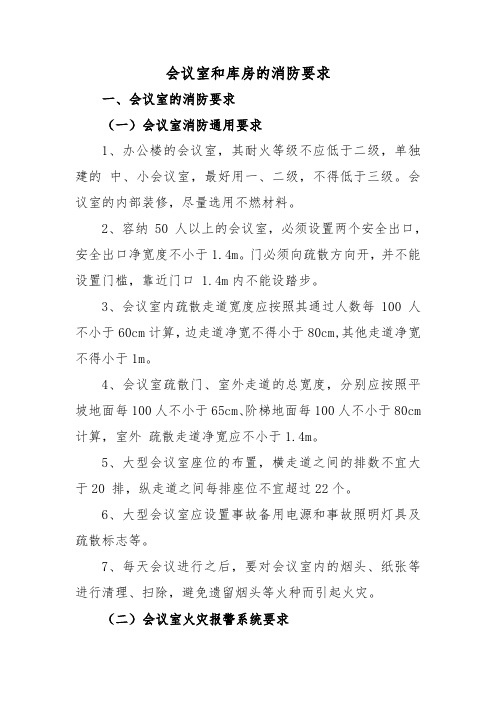 会议室和库房的消防要求

一、会议室的消防要求

（一）会议室消防通用要求

1、办公楼的会议室，其耐火等级不应低于二级，单独建的 中、小会议室，最好用一、二级，不得低于三级。会议室的内部装修，尽量选用不燃材料。

2、容纳 50 人以上的会议室，必须设置两个安全出口，安全出口净宽度不小于 1.4m。门必须向疏散方向开，并不能设置门槛，靠近门口 1.4m 内不能设踏步。

3、会议室内疏散走道宽度应按照其通过人数每 100 人不小于 60cm 计算，边走道净宽不得小于 80cm,其他走道净宽不得小于 1m。

4、会议室疏散门、室外走道的总宽度，分别应按照平坡地面每 100 人不小于 65cm、阶梯地面每 100 人不小于 80cm 计算，室外 疏散走道净宽应不小于 1.4m。

5、大型会议室座位的布置，横走道之间的排数不宜大于 20 排，纵走道之间每排座位不宜超过 22 个。

6、大型会议室应设置事故备用电源和事故照明灯具及疏散标志等。

7、每天会议进行之后，要对会议室内的烟头、纸张等进行清理、扫除，避免遗留烟头等火种而引起火灾。

（二）会议室火灾报警系统要求